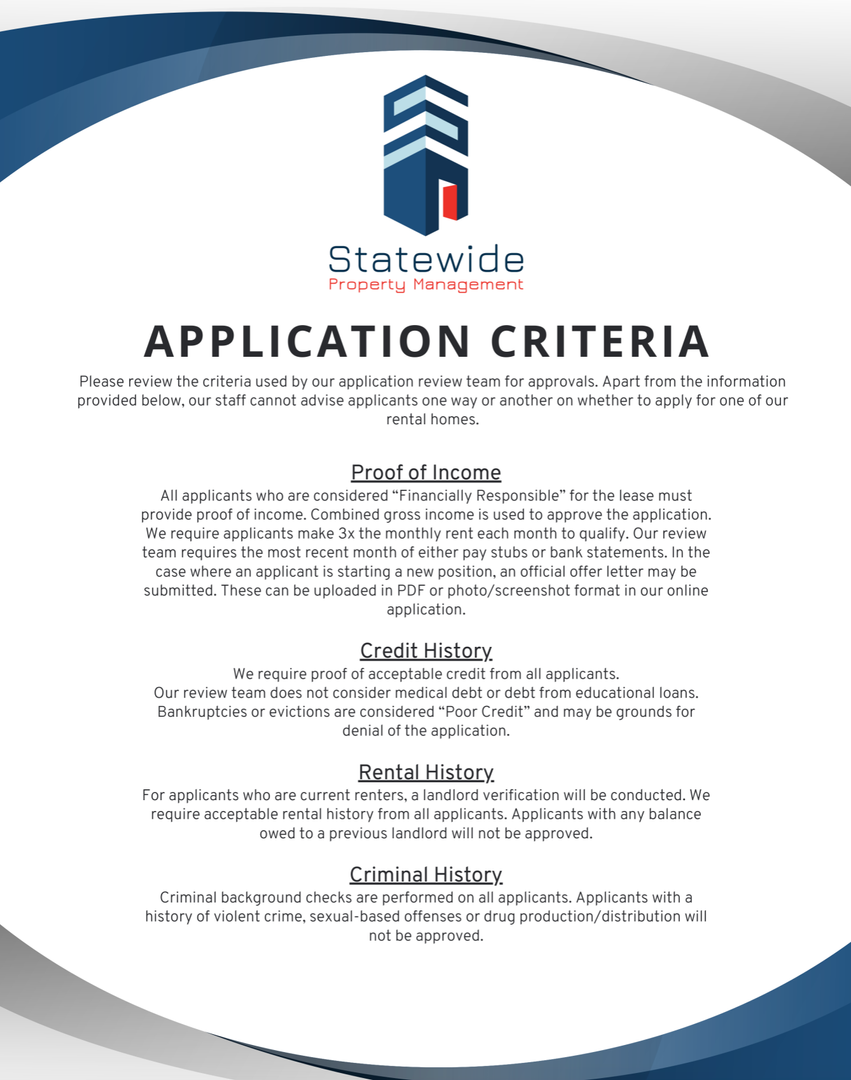 Statewide
Property Management

APPLICATION CRITERIA

Please review the criteria used by our application review team for approvals. Apart from the information provided below, our staff cannot advise applicants one way or another on whether to apply for one of our rental homes.

Proof of Income

All applicants who are considered “Financially Responsible” for the lease must provide proof of income. Combined gross income is used to approve the application. We require applicants make 3x the monthly rent each month to qualify. Our review team requires the most recent month of either pay stubs or bank statements. In the case where an applicant is starting a new position, an official offer letter may be submitted. These can be uploaded in PDF or photo/screenshot format in our online application.

Credit History

We require proof of acceptable credit from all applicants.
Our review team does not consider medical debt or debt from educational loans. Bankruptcies or evictions are considered “Poor Credit” and may be grounds for denial of the application.

Rental History

For applicants who are current renters, a landlord verification will be conducted. We require acceptable rental history from all applicants. Applicants with any balance owed to a previous landlord will not be approved.

Criminal History

Criminal background checks are performed on all applicants. Applicants with a history of violent crime, sexual-based offenses or drug production/distribution will not be approved.